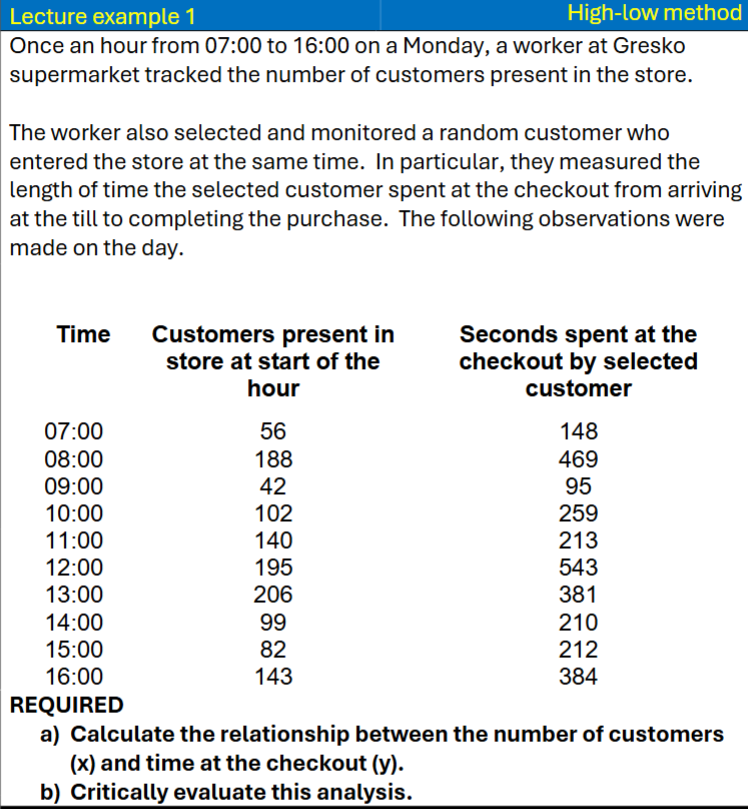 Lecture example 1 High-low method

Once an hour from 07:00 to 16:00 on a Monday, a worker at Gresko supermarket tracked the number of customers present in the store.

The worker also selected and monitored a random customer who entered the store at the same time. In particular, they measured the length of time the selected customer spent at the checkout from arriving at the till to completing the purchase. The following observations were made on the day.

| Time | Customers present in store at start of the hour | Seconds spent at the checkout by selected customer |
|---|---|---|
| 07:00 | 56 | 148 |
| 08:00 | 188 | 469 |
| 09:00 | 42 | 95 |
| 10:00 | 102 | 259 |
| 11:00 | 140 | 213 |
| 12:00 | 195 | 543 |
| 13:00 | 206 | 381 |
| 14:00 | 99 | 210 |
| 15:00 | 82 | 212 |
| 16:00 | 143 | 384 |

REQUIRED
a) Calculate the relationship between the number of customers (x) and time at the checkout (y).
b) Critically evaluate this analysis.